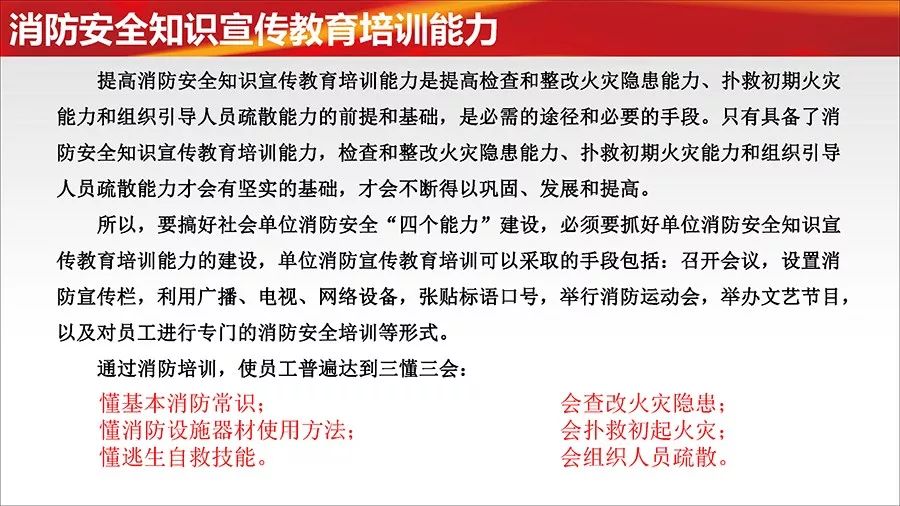 消防安全知识宣传教育培训能力

提高消防安全知识宣传教育培训能力是提高检查和整改火灾隐患能力、扑救初期火灾能力和组织引导人员疏散能力的前提和基础，是必需的途径和必要的手段。只有具备了消防安全知识宣传教育培训能力，检查和整改火灾隐患能力、扑救初期火灾能力和组织引导人员疏散能力才会有坚实的基础，才会不断得以巩固、发展和提高。

所以，要搞好社会单位消防安全“四个能力”建设，必须要抓好单位消防安全知识宣传教育培训能力的建设，单位消防宣传教育培训可以采取的手段包括：召开会议，设置消防宣传栏，利用广播、电视、网络设备，张贴标语口号，举行消防运动会，举办文艺节目，以及对员工进行专门的消防安全培训等形式。

通过消防培训，使员工普遍达到三懂三会：

懂基本消防常识；
懂消防设施器材使用方法；
懂逃生自救技能。

会查改火灾隐患；
会扑救初起火灾；
会组织人员疏散。